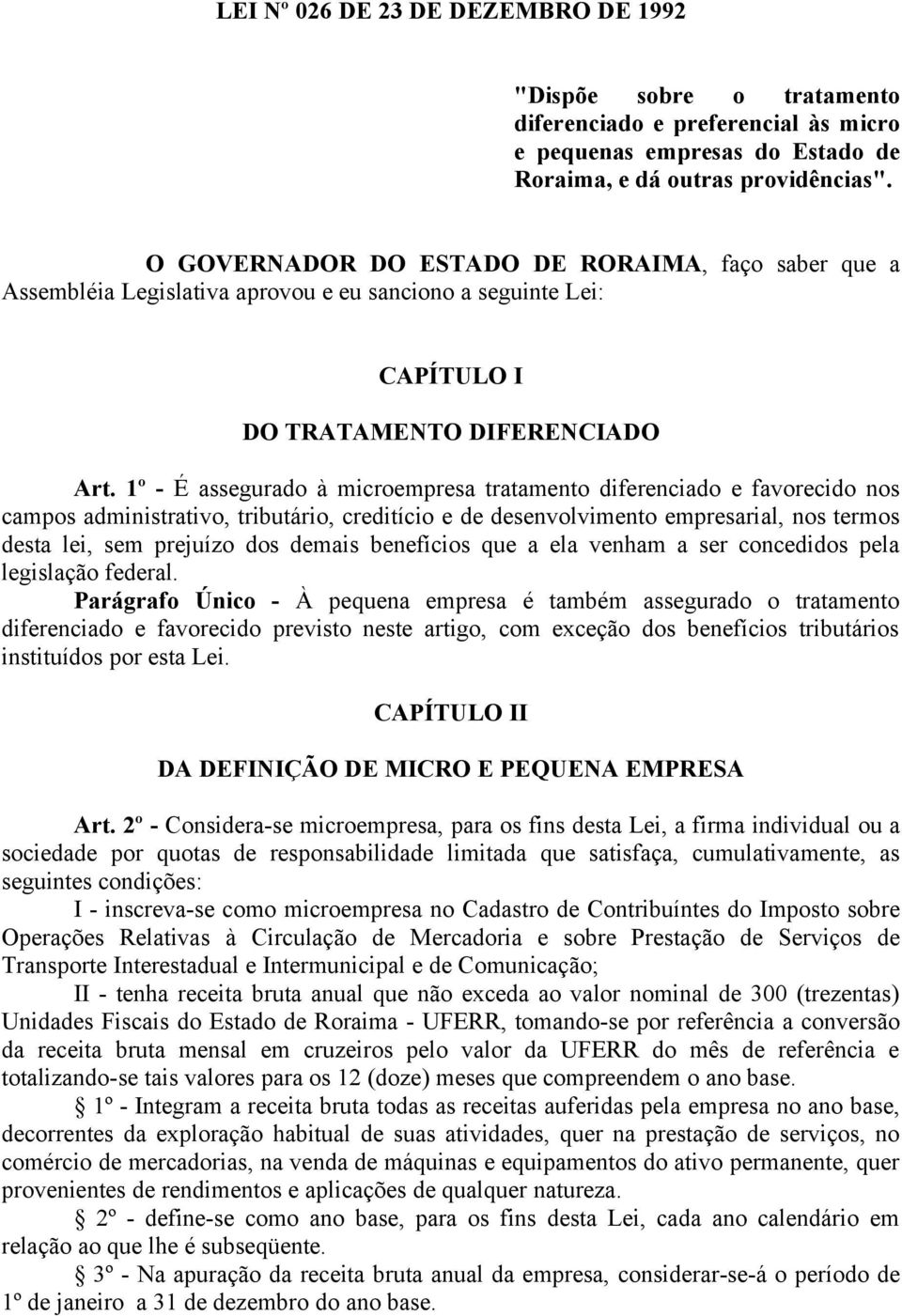 LEI Nº 026 DE 23 DE DEZEMBRO DE 1992

"Dispõe sobre o tratamento diferenciado e preferencial às micro e pequenas empresas do Estado de Roraima, e dá outras providências".

O GOVERNADOR DO ESTADO DE RORAIMA, faço saber que a Assembléia Legislativa aprovou e eu sanciono a seguinte Lei:

CAPÍTULO I

DO TRATAMENTO DIFERENCIADO

Art. 1º - É assegurado à microempresa tratamento diferenciado e favorecido nos campos administrativo, tributário, creditício e de desenvolvimento empresarial, nos termos desta lei, sem prejuízo dos demais benefícios que a ela venham a ser concedidos pela legislação federal.

Parágrafo Único - À pequena empresa é também assegurado o tratamento diferenciado e favorecido previsto neste artigo, com exceção dos benefícios tributários instituídos por esta Lei.

CAPÍTULO II

DA DEFINIÇÃO DE MICRO E PEQUENA EMPRESA

Art. 2º - Considera-se microempresa, para os fins desta Lei, a firma individual ou a sociedade por quotas de responsabilidade limitada que satisfaça, cumulativamente, as seguintes condições:

I - inscreva-se como microempresa no Cadastro de Contribuíntes do Imposto sobre Operações Relativas à Circulação de Mercadoria e sobre Prestação de Serviços de Transporte Interestadual e Intermunicipal e de Comunicação;

II - tenha receita bruta anual que não exceda ao valor nominal de 300 (trezentas) Unidades Fiscais do Estado de Roraima - UFERR, tomando-se por referência a conversão da receita bruta mensal em cruzeiros pelo valor da UFERR do mês de referência e totalizando-se tais valores para os 12 (doze) meses que compreendem o ano base.

§ 1º - Integram a receita bruta todas as receitas auferidas pela empresa no ano base, decorrentes da exploração habitual de suas atividades, quer na prestação de serviços, no comércio de mercadorias, na venda de máquinas e equipamentos do ativo permanente, quer provenientes de rendimentos e aplicações de qualquer natureza.

§ 2º - define-se como ano base, para os fins desta Lei, cada ano calendário em relação ao que lhe é subseqüente.

§ 3º - Na apuração da receita bruta anual da empresa, considerar-se-á o período de 1º de janeiro a 31 de dezembro do ano base.